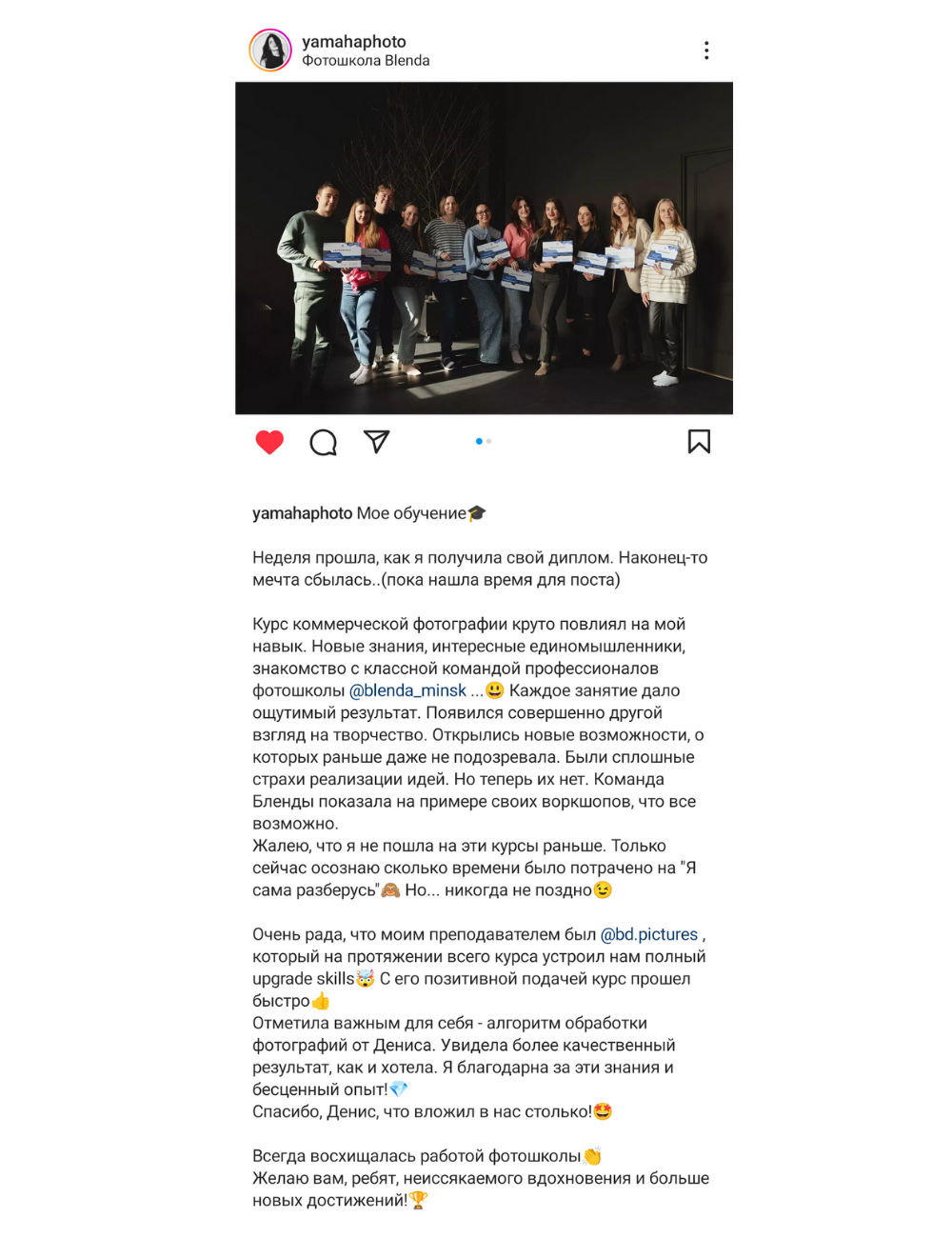 yamahaphoto
Фотошкола Blenda

yamahaphoto Мое обучение🎓

Неделя прошла, как я получила свой диплом. Наконец-то мечта сбылась..(пока нашла время для поста)

Курс коммерческой фотографии круто повлиял на мой навык. Новые знания, интересные единомышленники, знакомство с классной командой профессионалов фотошколы @blenda_minsk ...😃 Каждое занятие дало ощутимый результат. Появился совершенно другой взгляд на творчество. Открылись новые возможности, о которых раньше даже не подозревала. Были сплошные страхи реализации идей. Но теперь их нет. Команда Бленды показала на примере своих воркшопов, что все возможно.
Жалею, что я не пошла на эти курсы раньше. Только сейчас осознаю сколько времени было потрачено на "Я сама разберусь"🙈 Но... никогда не поздно😉

Очень рада, что моим преподавателем был @bd.pictures , который на протяжении всего курса устроил нам полный upgrade skills🤯 С его позитивной подачей курс прошел быстро👍
Отметила важным для себя - алгоритм обработки фотографий от Дениса. Увидела более качественный результат, как и хотела. Я благодарна за эти знания и бесценный опыт!💎
Спасибо, Денис, что вложил в нас столько!🤩

Всегда восхищалась работой фотошколы👏
Желаю вам, ребят, неиссякаемого вдохновения и больше новых достижений!🏆